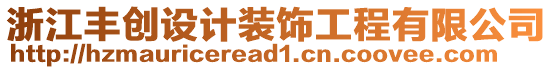 浙江丰创设计装饰工程有限公司
http://hzmauriceread1.cn.coovee.com